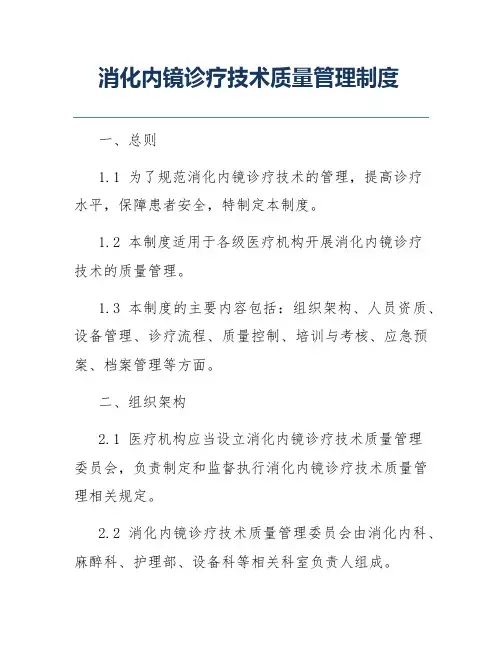 消化内镜诊疗技术质量管理制度

一、总则

1.1 为了规范消化内镜诊疗技术的管理，提高诊疗水平，保障患者安全，特制定本制度。

1.2 本制度适用于各级医疗机构开展消化内镜诊疗技术的质量管理。

1.3 本制度的主要内容包括：组织架构、人员资质、设备管理、诊疗流程、质量控制、培训与考核、应急预案、档案管理等方面。

二、组织架构

2.1 医疗机构应当设立消化内镜诊疗技术质量管理委员会，负责制定和监督执行消化内镜诊疗技术质量管理相关规定。

2.2 消化内镜诊疗技术质量管理委员会由消化内科、麻醉科、护理部、设备科等相关科室负责人组成。